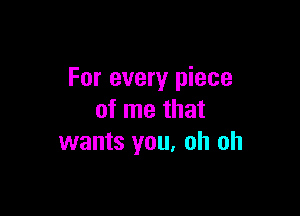 For every piece of me that wants you, oh oh